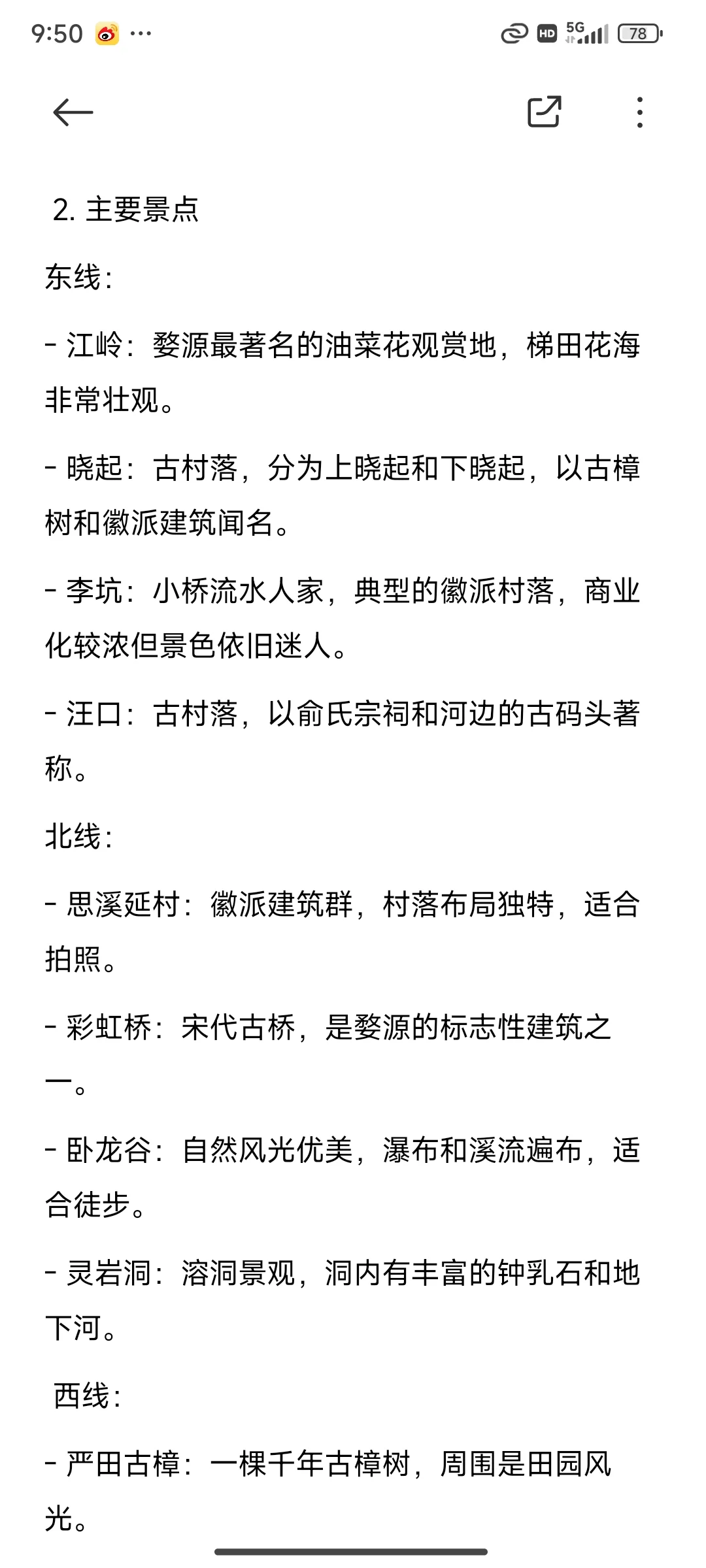 9:50 ···

HD 5G 78

2. 主要景点

东线：

- 江岭：婺源最著名的油菜花观赏地，梯田花海非常壮观。

- 晓起：古村落，分为上晓起和下晓起，以古樟树和徽派建筑闻名。

- 李坑：小桥流水人家，典型的徽派村落，商业化较浓但景色依旧迷人。

- 汪口：古村落，以俞氏宗祠和河边的古码头著称。

北线：

- 思溪延村：徽派建筑群，村落布局独特，适合拍照。

- 彩虹桥：宋代古桥，是婺源的标志性建筑之一。

- 卧龙谷：自然风光优美，瀑布和溪流遍布，适合徒步。

- 灵岩洞：溶洞景观，洞内有丰富的钟乳石和地下河。

西线：

- 严田古樟：一棵千年古樟树，周围是田园风光。